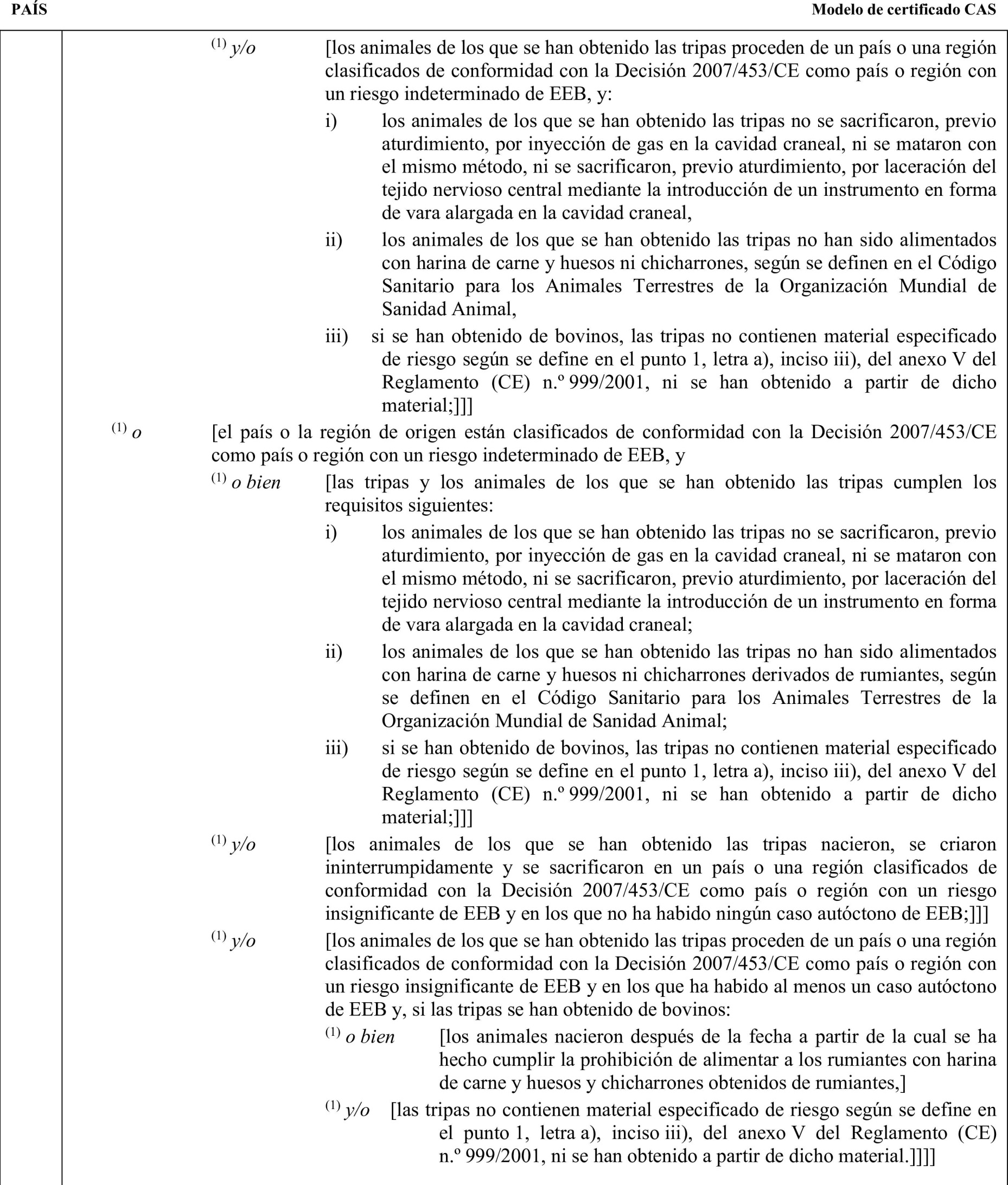 PAÍS

Modelo de certificado CAS

$^{(1)}$ y/o [los animales de los que se han obtenido las tripas proceden de un país o una región clasificados de conformidad con la Decisión 2007/453/CE como país o región con un riesgo indeterminado de EEB, y:

i) los animales de los que se han obtenido las tripas no se sacrificaron, previo aturdimiento, por inyección de gas en la cavidad craneal, ni se mataron con el mismo método, ni se sacrificaron, previo aturdimiento, por laceración del tejido nervioso central mediante la introducción de un instrumento en forma de vara alargada en la cavidad craneal,

ii) los animales de los que se han obtenido las tripas no han sido alimentados con harina de carne y huesos ni chicharrones, según se definen en el Código Sanitario para los Animales Terrestres de la Organización Mundial de Sanidad Animal,

iii) si se han obtenido de bovinos, las tripas no contienen material especificado de riesgo según se define en el punto 1, letra a), inciso iii), del anexo V del Reglamento (CE) n.º 999/2001, ni se han obtenido a partir de dicho material;]]]

$^{(1)}$ o [el país o la región de origen están clasificados de conformidad con la Decisión 2007/453/CE como país o región con un riesgo indeterminado de EEB, y

$^{(1)}$ o bien [las tripas y los animales de los que se han obtenido las tripas cumplen los requisitos siguientes:

i) los animales de los que se han obtenido las tripas no se sacrificaron, previo aturdimiento, por inyección de gas en la cavidad craneal, ni se mataron con el mismo método, ni se sacrificaron, previo aturdimiento, por laceración del tejido nervioso central mediante la introducción de un instrumento en forma de vara alargada en la cavidad craneal;

ii) los animales de los que se han obtenido las tripas no han sido alimentados con harina de carne y huesos ni chicharrones derivados de rumiantes, según se definen en el Código Sanitario para los Animales Terrestres de la Organización Mundial de Sanidad Animal;

iii) si se han obtenido de bovinos, las tripas no contienen material especificado de riesgo según se define en el punto 1, letra a), inciso iii), del anexo V del Reglamento (CE) n.º 999/2001, ni se han obtenido a partir de dicho material;]]]

$^{(1)}$ y/o [los animales de los que se han obtenido las tripas nacieron, se criaron ininterrumpidamente y se sacrificaron en un país o una región clasificados de conformidad con la Decisión 2007/453/CE como país o región con un riesgo insignificante de EEB y en los que no ha habido ningún caso autóctono de EEB;]]]

$^{(1)}$ y/o [los animales de los que se han obtenido las tripas proceden de un país o una región clasificados de conformidad con la Decisión 2007/453/CE como país o región con un riesgo insignificante de EEB y en los que ha habido al menos un caso autóctono de EEB y, si las tripas se han obtenido de bovinos:

$^{(1)}$ o bien [los animales nacieron después de la fecha a partir de la cual se ha hecho cumplir la prohibición de alimentar a los rumiantes con harina de carne y huesos y chicharrones obtenidos de rumiantes,]

$^{(1)}$ y/o [las tripas no contienen material especificado de riesgo según se define en el punto 1, letra a), inciso iii), del anexo V del Reglamento (CE) n.º 999/2001, ni se han obtenido a partir de dicho material.]]]]